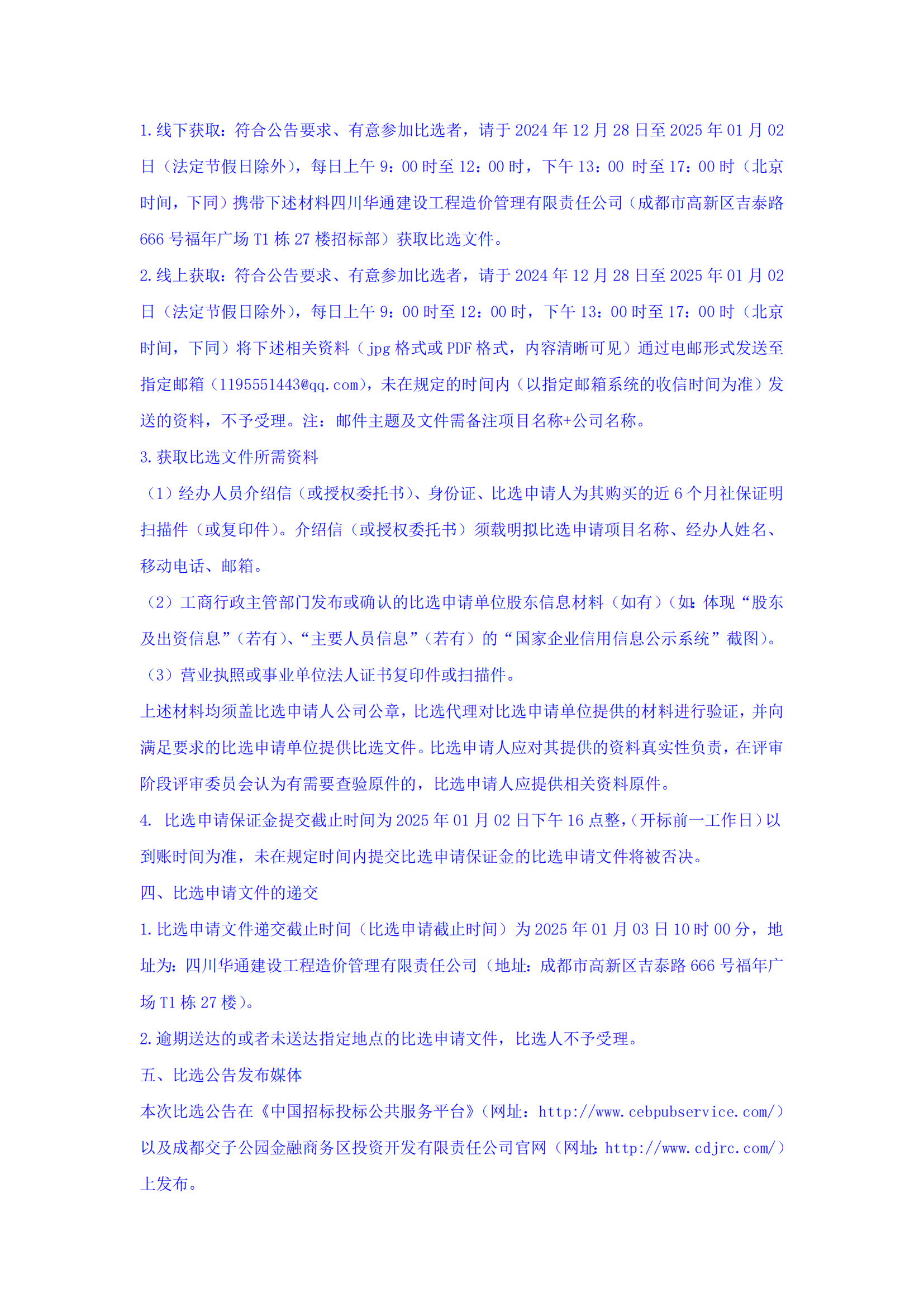 1.线下获取：符合公告要求、有意参加比选者，请于 2024 年 12 月 28 日至 2025 年 01 月 02 日（法定节假日除外），每日上午 9：00 时至 12：00 时，下午 13：00 时至 17：00 时（北京时间，下同）携带下述材料四川华通建设工程造价管理有限责任公司（成都市高新区吉泰路 666 号福年广场 T1 栋 27 楼招标部）获取比选文件。

2.线上获取：符合公告要求、有意参加比选者，请于 2024 年 12 月 28 日至 2025 年 01 月 02 日（法定节假日除外），每日上午 9：00 时至 12：00 时，下午 13：00 时至 17：00 时（北京时间，下同）将下述相关资料（jpg 格式或 PDF 格式，内容清晰可见）通过电邮形式发送至指定邮箱（1195551443@qq.com），未在规定的时间内（以指定邮箱系统的收信时间为准）发送的资料，不予受理。注：邮件主题及文件需备注项目名称+公司名称。

3.获取比选文件所需资料

（1）经办人员介绍信（或授权委托书）、身份证、比选申请人为其购买的近 6 个月社保证明扫描件（或复印件）。介绍信（或授权委托书）须载明拟比选申请项目名称、经办人姓名、移动电话、邮箱。

（2）工商行政主管部门发布或确认的比选申请单位股东信息材料（如有）（如：体现“股东及出资信息”（若有）、“主要人员信息”（若有）的“国家企业信用信息公示系统”截图）。

（3）营业执照或事业单位法人证书复印件或扫描件。

上述材料均须盖比选申请人公司公章，比选代理对比选申请单位提供的材料进行验证，并向满足要求的比选申请单位提供比选文件。比选申请人应对其提供的资料真实性负责，在评审阶段评审委员会认为有需要查验原件的，比选申请人应提供相关资料原件。

4. 比选申请保证金提交截止时间为 2025 年 01 月 02 日下午 16 点整，（开标前一工作日）以到账时间为准，未在规定时间内提交比选申请保证金的比选申请文件将被否决。

四、比选申请文件的递交

1.比选申请文件递交截止时间（比选申请截止时间）为 2025 年 01 月 03 日 10 时 00 分，地址为：四川华通建设工程造价管理有限责任公司（地址：成都市高新区吉泰路 666 号福年广场 T1 栋 27 楼）。

2.逾期送达的或者未送达指定地点的比选申请文件，比选人不予受理。

五、比选公告发布媒体

本次比选公告在《中国招标投标公共服务平台》（网址：http://www.cebpubservice.com/）以及成都交子公园金融商务区投资开发有限责任公司官网（网址：http://www.cdjrc.com/）上发布。